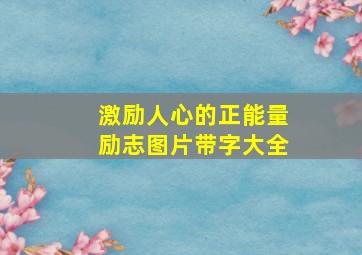 激励人心的正能量
励志图片带字大全